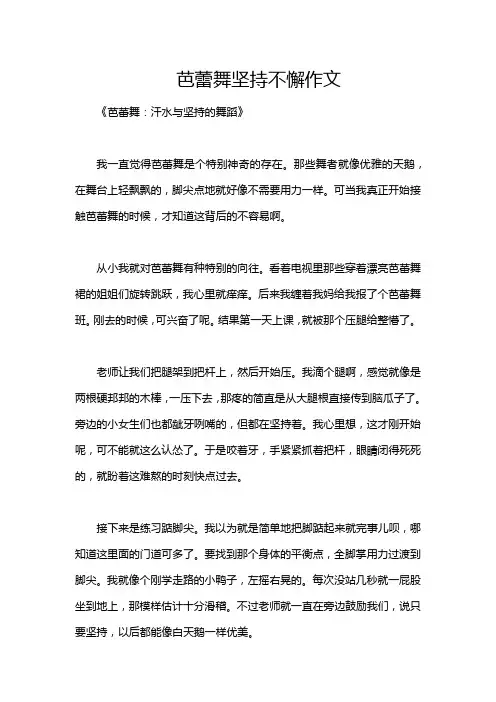 芭蕾舞坚持不懈作文

《芭蕾舞：汗水与坚持的舞蹈》

我一直觉得芭蕾舞是个特别神奇的存在。那些舞者就像优雅的天鹅，在舞台上轻飘飘的，脚尖点地就好像不需要用力一样。可当我真正开始接触芭蕾舞的时候，才知道这背后的不容易啊。

从小我就对芭蕾舞有种特别的向往。看着电视里那些穿着漂亮芭蕾舞裙的姐姐们旋转跳跃，我心里就痒痒。后来我缠着我妈给我报了个芭蕾舞班。刚去的时候，可兴奋了呢。结果第一天上课，就被那个压腿给整懵了。

老师让我们把腿架到把杆上，然后开始压。我滴个腿啊，感觉就像是两根硬邦邦的木棒，一压下去，那疼的简直是从大腿根直接传到脑瓜子了。旁边的小女生们也都龇牙咧嘴的，但都在坚持着。我心里想，这才刚开始呢，可不能就这么认怂了。于是咬着牙，手紧紧抓着把杆，眼睛闭得死死的，就盼着这难熬的时刻快点过去。

接下来是练习踮脚尖。我以为就是简单地把脚踮起来就完事儿呗，哪知道这里面的门道可多了。要找到那个身体的平衡点，全脚掌用力过渡到脚尖。我就像个刚学走路的小鸭子，左摇右晃的。每次没站几秒就一屁股坐到地上，那模样估计十分滑稽。不过老师就一直在旁边鼓励我们，说只要坚持，以后都能像白天鹅一样优美。